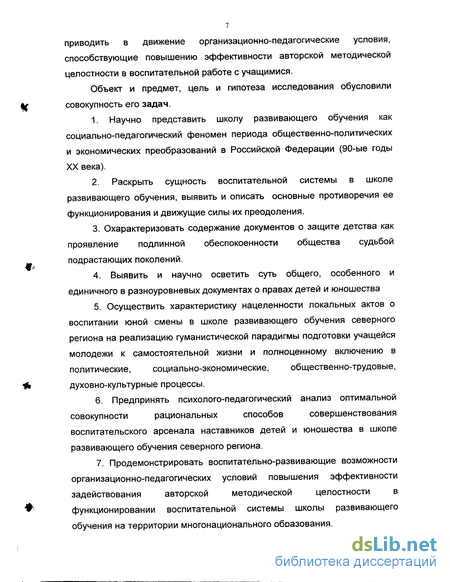 7

приводить в движение организационно-педагогические условия, способствующие повышению эффективности авторской методической целостности в воспитательной работе с учащимися.

Объект и предмет, цель и гипотеза исследования обусловили совокупность его задач.

1. Научно представить школу развивающего обучения как социально-педагогический феномен периода общественно-политических и экономических преобразований в Российской Федерации (90-ые годы XX века).

2. Раскрыть сущность воспитательной системы в школе развивающего обучения, выявить и описать основные противоречия ее функционирования и движущие силы их преодоления.

3. Охарактеризовать содержание документов о защите детства как проявление подлинной обеспокоенности общества судьбой подрастающих поколений.

4. Выявить и научно осветить суть общего, особенного и единичного в разноуровневых документах о правах детей и юношества

5. Осуществить характеристику нацеленности локальных актов о воспитании юной смены в школе развивающего обучения северного региона на реализацию гуманистической парадигмы подготовки учащейся молодежи к самостоятельной жизни и полноценному включению в политические, социально-экономические, общественно-трудовые, духовно-культурные процессы.

6. Предпринять психолого-педагогический анализ оптимальной совокупности рациональных способов совершенствования воспитательского арсенала наставников детей и юношества в школе развивающего обучения северного региона.

7. Продемонстрировать воспитательно-развивающие возможности организационно-педагогических условий повышения эффективности задействования авторской методической целостности в функционировании воспитательной системы школы развивающего обучения на территории многонационального образования.

dsLib.net
библиотека диссертаций